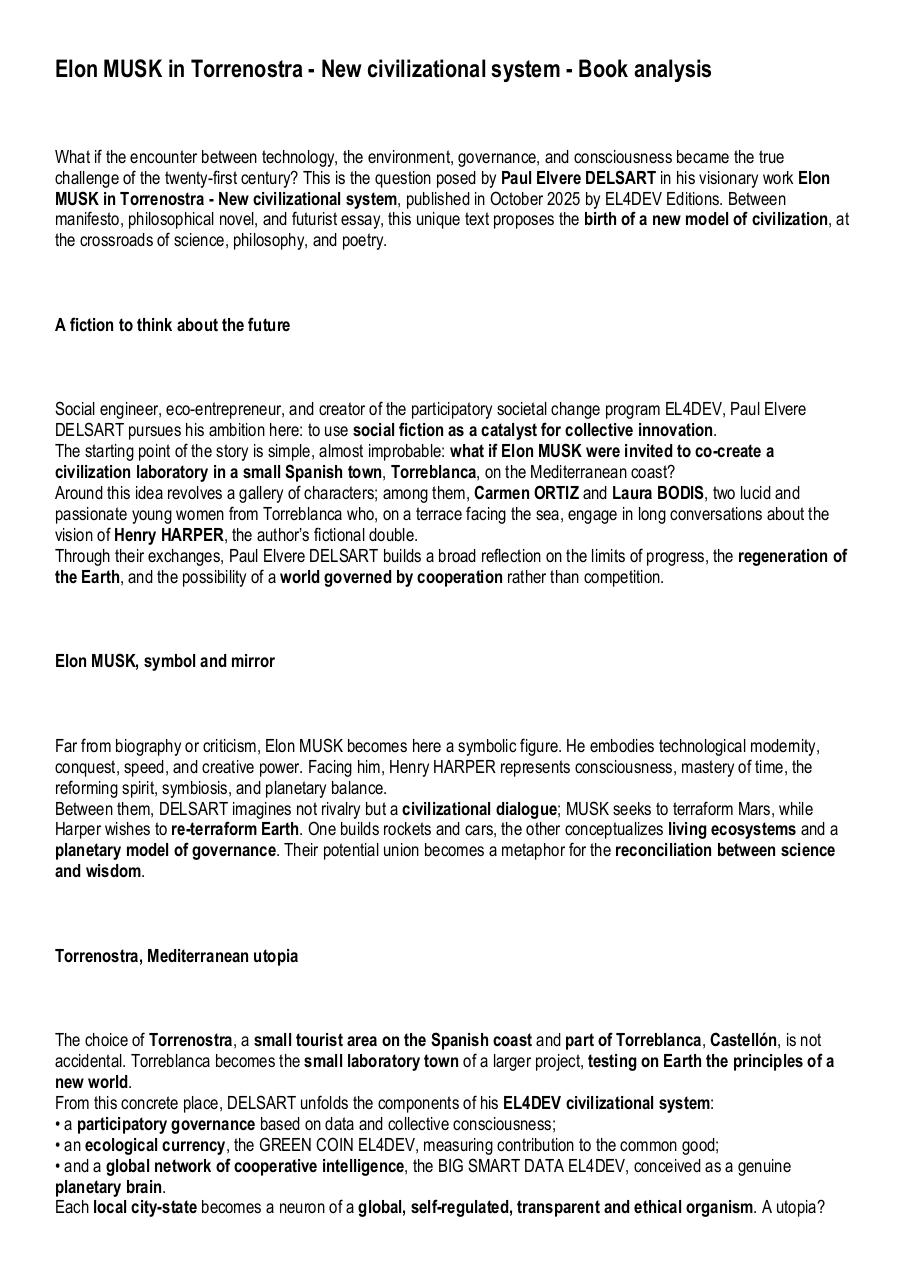 Elon MUSK in Torrenostra - New civilizational system - Book analysis

What if the encounter between technology, the environment, governance, and consciousness became the true challenge of the twenty-first century? This is the question posed by Paul Elvere DELSART in his visionary work Elon MUSK in Torrenostra - New civilizational system, published in October 2025 by EL4DEV Editions. Between manifesto, philosophical novel, and futurist essay, this unique text proposes the birth of a new model of civilization, at the crossroads of science, philosophy, and poetry.

A fiction to think about the future

Social engineer, eco-entrepreneur, and creator of the participatory societal change program EL4DEV, Paul Elvere DELSART pursues his ambition here: to use social fiction as a catalyst for collective innovation.
The starting point of the story is simple, almost improbable: what if Elon MUSK were invited to co-create a civilization laboratory in a small Spanish town, Torreblanca, on the Mediterranean coast?
Around this idea revolves a gallery of characters; among them, Carmen ORTIZ and Laura BODIS, two lucid and passionate young women from Torreblanca who, on a terrace facing the sea, engage in long conversations about the vision of Henry HARPER, the author's fictional double.
Through their exchanges, Paul Elvere DELSART builds a broad reflection on the limits of progress, the regeneration of the Earth, and the possibility of a world governed by cooperation rather than competition.

Elon MUSK, symbol and mirror

Far from biography or criticism, Elon MUSK becomes here a symbolic figure. He embodies technological modernity, conquest, speed, and creative power. Facing him, Henry HARPER represents consciousness, mastery of time, the reforming spirit, symbiosis, and planetary balance.
Between them, DELSART imagines not rivalry but a civilizational dialogue; MUSK seeks to terraform Mars, while Harper wishes to re-terraform Earth. One builds rockets and cars, the other conceptualizes living ecosystems and a planetary model of governance. Their potential union becomes a metaphor for the reconciliation between science and wisdom.

Torrenostra, Mediterranean utopia

The choice of Torrenostra, a small tourist area on the Spanish coast and part of Torreblanca, Castellón, is not accidental. Torreblanca becomes the small laboratory town of a larger project, testing on Earth the principles of a new world.
From this concrete place, DELSART unfolds the components of his EL4DEV civilizational system:
• a participatory governance based on data and collective consciousness;
• an ecological currency, the GREEN COIN EL4DEV, measuring contribution to the common good;
• and a global network of cooperative intelligence, the BIG SMART DATA EL4DEV, conceived as a genuine planetary brain.
Each local city-state becomes a neuron of a global, self-regulated, transparent and ethical organism. A utopia?